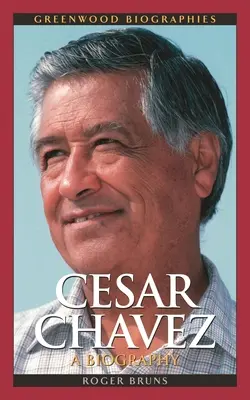 GREENWOOD BIOGRAPHIES

CESAR CHAVEZ

A BIOGRAPHY

ROGER BRUNS